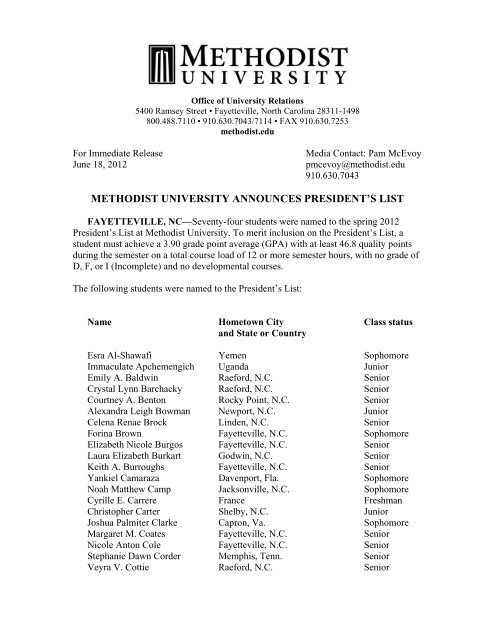 METHODIST UNIVERSITY

Office of University Relations
5400 Ramsey Street • Fayetteville, North Carolina 28311-1498
800.488.7110 • 910.630.7043/7114 • FAX 910.630.7253
methodist.edu

For Immediate Release
June 18, 2012

Media Contact: Pam McEvoy
pmcevoy@methodist.edu
910.630.7043

METHODIST UNIVERSITY ANNOUNCES PRESIDENT'S LIST

FAYETTEVILLE, NC—Seventy-four students were named to the spring 2012 President's List at Methodist University. To merit inclusion on the President's List, a student must achieve a 3.90 grade point average (GPA) with at least 46.8 quality points during the semester on a total course load of 12 or more semester hours, with no grade of D, F, or I (Incomplete) and no developmental courses.

The following students were named to the President's List:

| Name | Hometown City and State or Country | Class status |
|---|---|---|
| Esra Al-Shawafi | Yemen | Sophomore |
| Immaculate Apchemengich | Uganda | Junior |
| Emily A. Baldwin | Raeford, N.C. | Senior |
| Crystal Lynn Barchacky | Raeford, N.C. | Senior |
| Courtney A. Benton | Rocky Point, N.C. | Senior |
| Alexandra Leigh Bowman | Newport, N.C. | Junior |
| Celena Renae Brock | Linden, N.C. | Senior |
| Forina Brown | Fayetteville, N.C. | Sophomore |
| Elizabeth Nicole Burgos | Fayetteville, N.C. | Senior |
| Laura Elizabeth Burkart | Godwin, N.C. | Senior |
| Keith A. Burroughs | Fayetteville, N.C. | Senior |
| Yankiel Camaraza | Davenport, Fla. | Sophomore |
| Noah Matthew Camp | Jacksonville, N.C. | Sophomore |
| Cyrille E. Carrere | France | Freshman |
| Christopher Carter | Shelby, N.C. | Junior |
| Joshua Palmiter Clarke | Capron, Va. | Sophomore |
| Margaret M. Coates | Fayetteville, N.C. | Senior |
| Nicole Anton Cole | Fayetteville, N.C. | Senior |
| Stephanie Dawn Corder | Memphis, Tenn. | Senior |
| Veyra V. Cottie | Raeford, N.C. | Senior |